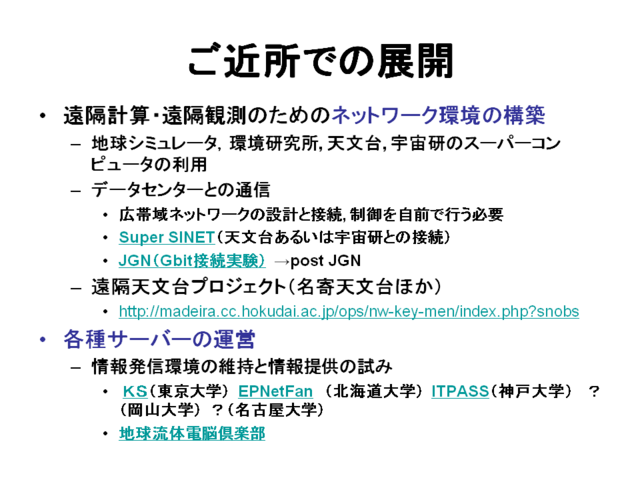 ご近所での展開

• 遠隔計算・遠隔観測のためのネットワーク環境の構築

- 地球シミュレータ, 環境研究所, 天文台, 宇宙研のスーパーコンピュータの利用

- データセンターとの通信

• 広帯域ネットワークの設計と接続, 制御を自前で行う必要

• Super SINET（天文台あるいは宇宙研との接続）

• JGN（Gbit接続実験） →post JGN

- 遠隔天文台プロジェクト（名寄天文台ほか）

• http://madeira.cc.hokudai.ac.jp/ops/nw-key-men/index.php?snobs

• 各種サーバーの運営

- 情報発信環境の維持と情報提供の試み

• KS（東京大学） EPNetFan （北海道大学） ITPASS（神戸大学） ？（岡山大学） ？（名古屋大学）

• 地球流体電脳倶楽部